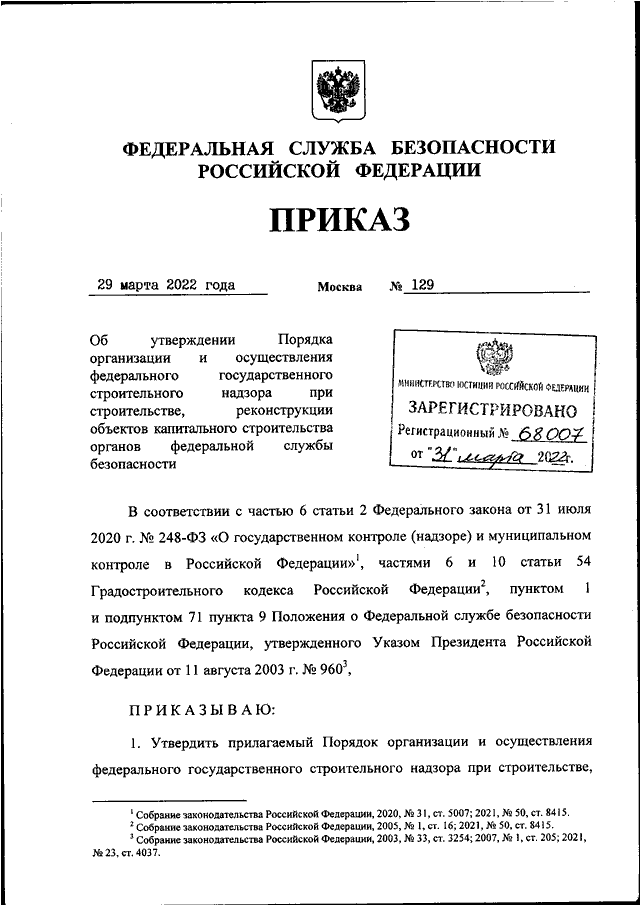 ФЕДЕРАЛЬНАЯ СЛУЖБА БЕЗОПАСНОСТИ РОССИЙСКОЙ ФЕДЕРАЦИИ

ПРИКАЗ

29 марта 2022 года Москва № 129

Об утверждении Порядка организации и осуществления федерального государственного строительного надзора при строительстве, реконструкции объектов капитального строительства органов федеральной службы безопасности

МИНИСТЕРСТВО ЮСТИЦИИ РОССИЙСКОЙ ФЕДЕРАЦИИ
ЗАРЕГИСТРИРОВАНО
Регистрационный № 68007
от "31" марта 2022г.

В соответствии с частью 6 статьи 2 Федерального закона от 31 июля 2020 г. № 248-ФЗ «О государственном контроле (надзоре) и муниципальном контроле в Российской Федерации»$^1$, частями 6 и 10 статьи 54 Градостроительного кодекса Российской Федерации$^2$, пунктом 1 и подпунктом 71 пункта 9 Положения о Федеральной службе безопасности Российской Федерации, утвержденного Указом Президента Российской Федерации от 11 августа 2003 г. № 960$^3$,

ПРИКАЗЫВАЮ:

1. Утвердить прилагаемый Порядок организации и осуществления федерального государственного строительного надзора при строительстве,

$^1$ Собрание законодательства Российской Федерации, 2020, № 31, ст. 5007; 2021, № 50, ст. 8415.
$^2$ Собрание законодательства Российской Федерации, 2005, № 1, ст. 16; 2021, № 50, ст. 8415.
$^3$ Собрание законодательства Российской Федерации, 2003, № 33, ст. 3254; 2007, № 1, ст. 205; 2021, № 23, ст. 4037.